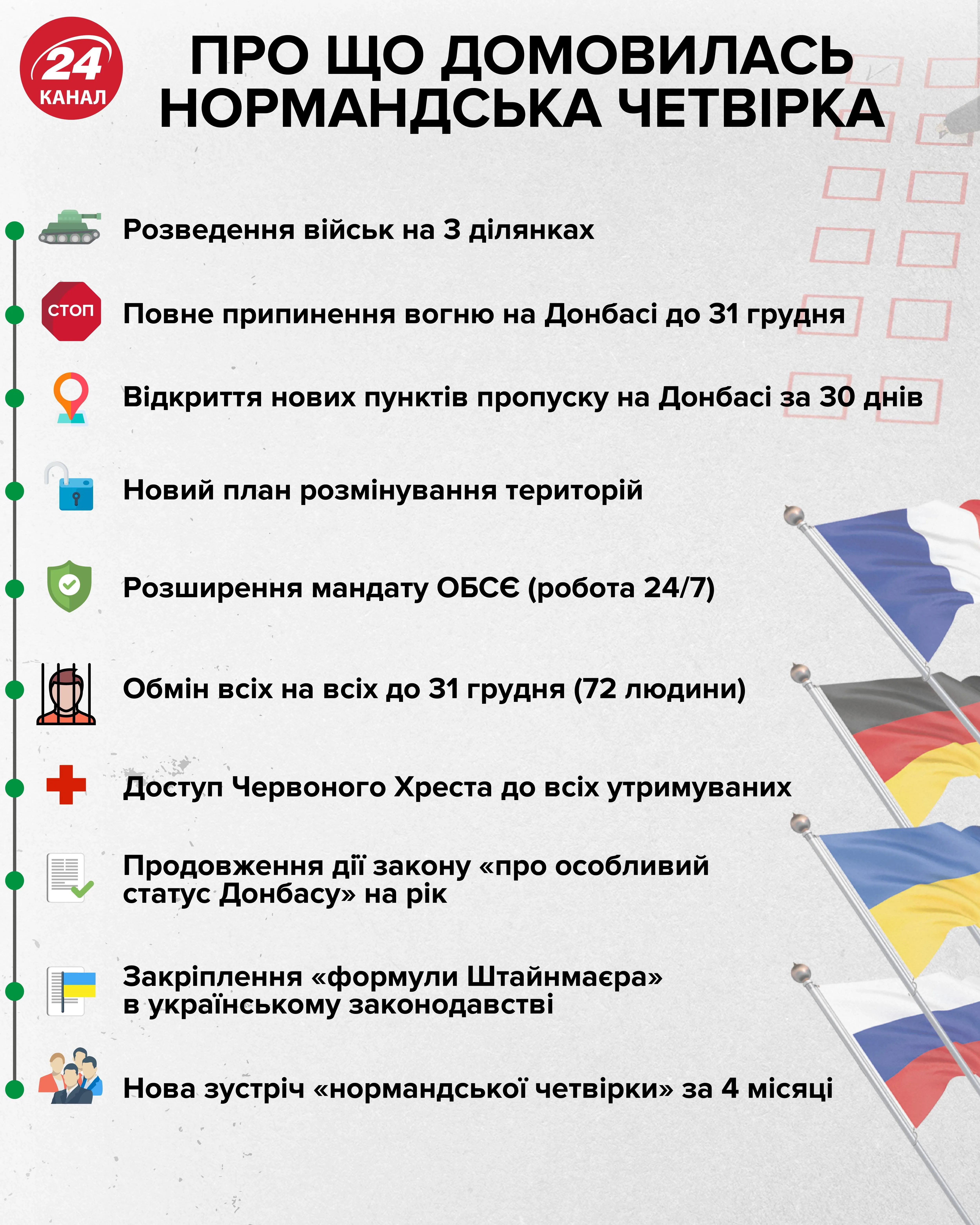 24 КАНАЛ

ПРО ЩО ДОМОВИЛАСЬ НОРМАНДСЬКА ЧЕТВІРКА

Розведення військ на 3 ділянках

СТОП

Повне припинення вогню на Донбасі до 31 грудня

Відкриття нових пунктів пропуску на Донбасі за 30 днів

Новий план розмінування територій

Розширення мандату ОБСЄ (робота 24/7)

Обмін всіх на всіх до 31 грудня (72 людини)

Доступ Червоного Хреста до всіх утримуваних

Продовження дії закону «про особливий статус Донбасу» на рік

Закріплення «формули Штайнмаєра» в українському законодавстві

Нова зустріч «нормандської четвірки» за 4 місяці